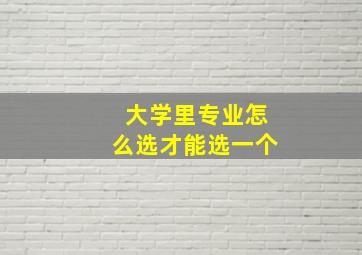 大学里专业怎么选才能选一个